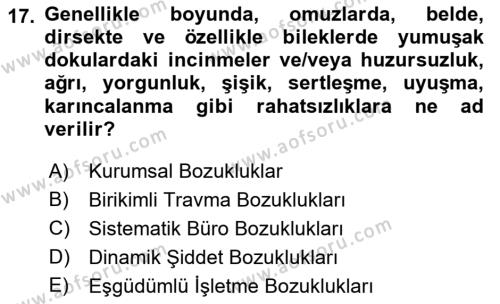 17. Genellikle boyunda, omuzlarda, belde, dirsekte ve özellikle bileklerde yumuşak dokulardaki incinmeler ve/veya huzursuzluk, ağrı, yorgunluk, şişik, sertleşme, uyuşma, karıncalanma gibi rahatsızlıklara ne ad verilir?

A) Kurumsal Bozukluklar
B) Birikimli Travma Bozuklukları
C) Sistematik Büro Bozuklukları
D) Dinamik Şiddet Bozuklukları
E) Eşgüdümlü İşletme Bozuklukları

www.aofsoru.com